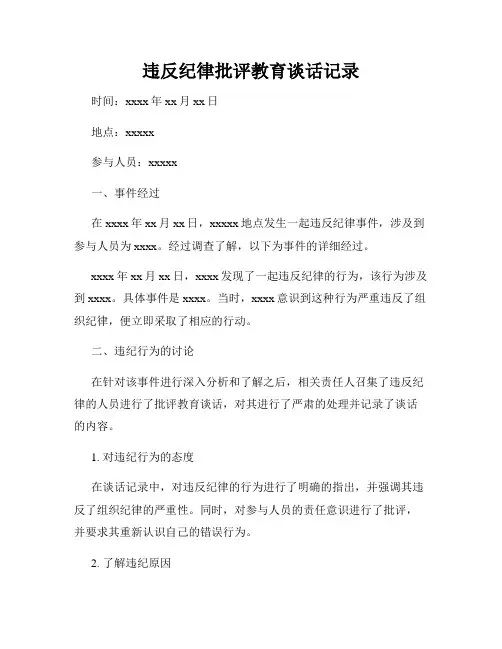 违反纪律批评教育谈话记录

时间：xxxx 年 xx 月 xx 日

地点：xxxxx

参与人员：xxxxx

一、事件经过

在 xxxx 年 xx 月 xx 日，xxxxx 地点发生一起违反纪律事件，涉及到参与人员为 xxxx。经过调查了解，以下为事件的详细经过。

xxxx 年 xx 月 xx 日，xxxx 发现了一起违反纪律的行为，该行为涉及到 xxxx。具体事件是 xxxx。当时，xxxx 意识到这种行为严重违反了组织纪律，便立即采取了相应的行动。

二、违纪行为的讨论

在针对该事件进行深入分析和了解之后，相关责任人召集了违反纪律的人员进行了批评教育谈话，对其进行了严肃的处理并记录了谈话的内容。

1. 对违纪行为的态度

在谈话记录中，对违反纪律的行为进行了明确的指出，并强调其违反了组织纪律的严重性。同时，对参与人员的责任意识进行了批评，并要求其重新认识自己的错误行为。

2. 了解违纪原因